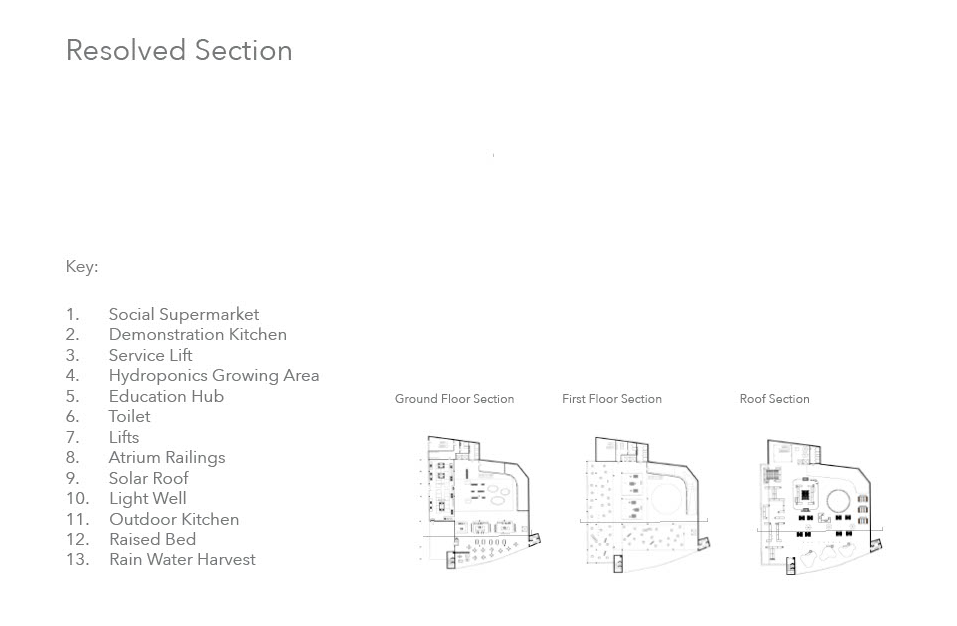 Resolved Section

Key:

1. Social Supermarket
2. Demonstration Kitchen
3. Service Lift
4. Hydroponics Growing Area
5. Education Hub
6. Toilet
7. Lifts
8. Atrium Railings
9. Solar Roof
10. Light Well
11. Outdoor Kitchen
12. Raised Bed
13. Rain Water Harvest

Ground Floor Section

First Floor Section

Roof Section